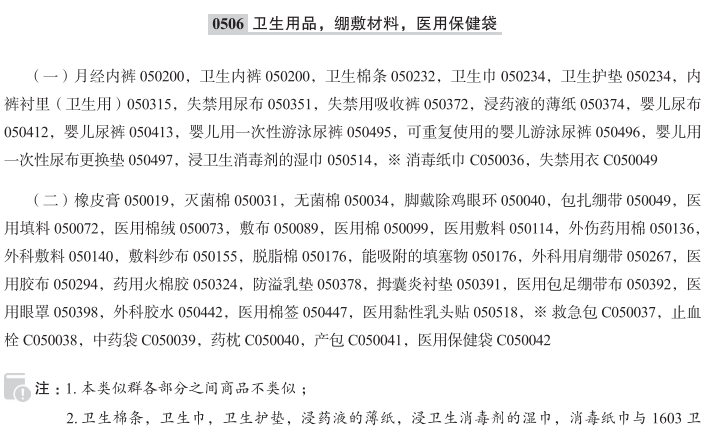 0506 卫生用品，绷敷材料，医用保健袋

（一）月经内裤 050200，卫生内裤 050200，卫生棉条 050232，卫生巾 050234，卫生护垫 050234，内裤衬里（卫生用）050315，失禁用尿布 050351，失禁用吸收裤 050372，浸药液的薄纸 050374，婴儿尿布 050412，婴儿尿裤 050413，婴儿用一次性游泳尿裤 050495，可重复使用的婴儿游泳尿裤 050496，婴儿用一次性尿布更换垫 050497，浸卫生消毒剂的湿巾 050514，※ 消毒纸巾 C050036，失禁用衣 C050049

（二）橡皮膏 050019，灭菌棉 050031，无菌棉 050034，脚戴除鸡眼环 050040，包扎绷带 050049，医用填料 050072，医用棉绒 050073，敷布 050089，医用棉 050099，医用敷料 050114，外伤药用棉 050136，外科敷料 050140，敷料纱布 050155，脱脂棉 050176，能吸附的填塞物 050176，外科用肩绷带 050267，医用胶布 050294，药用火棉胶 050324，防溢乳垫 050378，拇囊炎衬垫 050391，医用包足绷带布 050392，医用眼罩 050398，外科胶水 050442，医用棉签 050447，医用黏性乳头贴 050518，※ 救急包 C050037，止血栓 C050038，中药袋 C050039，药枕 C050040，产包 C050041，医用保健袋 C050042

注：1. 本类似群各部分之间商品不类似；

2. 卫生棉条，卫生巾，卫生护垫，浸药液的薄纸，浸卫生消毒剂的湿巾，消毒纸巾与 1603 卫